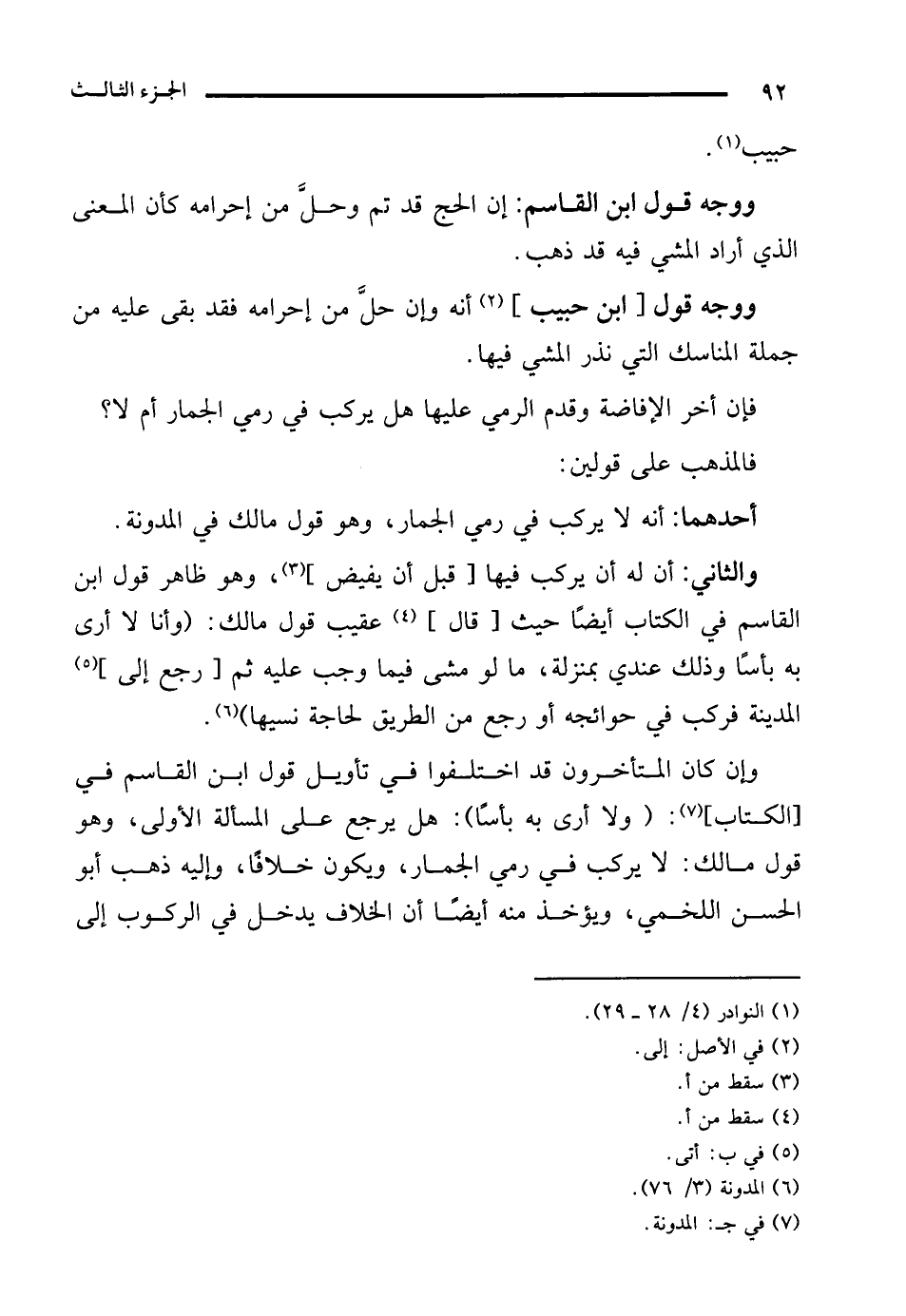 ٩٢ الجزء الثالث

حبيب(١).

ووجه قول ابن القاسم: إن الحج قد تم وحلَّ من إحرامه كأن المعنى الذي أراد المشي فيه قد ذهب.

ووجه قول [ ابن حبيب ] (٢) أنه وإن حلَّ من إحرامه فقد بقى عليه من جملة المناسك التي نذر المشي فيها.

فإن أخر الإفاضة وقدم الرمي عليها هل يركب في رمي الجمار أم لا؟

فالمذهب على قولين:

أحدهما: أنه لا يركب في رمي الجمار، وهو قول مالك في المدونة.

والثاني: أن له أن يركب فيها [ قبل أن يفيض ](٣)، وهو ظاهر قول ابن القاسم في الكتاب أيضًا حيث [ قال ] (٤) عقيب قول مالك: (وأنا لا أرى به بأسًا وذلك عندي بمنزلة، ما لو مشى فيما وجب عليه ثم [ رجع إلى ](٥) المدينة فركب في حوائجه أو رجع من الطريق لحاجة نسيها)(٦).

وإن كان المتأخرون قد اختلفوا في تأويل قول ابن القاسم في [الكتاب](٧): ( ولا أرى به بأسًا): هل يرجع على المسألة الأولى، وهو قول مالك: لا يركب في رمي الجمار، ويكون خلافًا، وإليه ذهب أبو الحسن اللخمي، ويؤخذ منه أيضًا أن الخلاف يدخل في الركوب إلى

(١) النوادر (٤/ ٢٨ ـ ٢٩).
(٢) في الأصل: إلى.
(٣) سقط من أ.
(٤) سقط من أ.
(٥) في ب: أتى.
(٦) المدونة (٣/ ٧٦).
(٧) في جـ: المدونة.